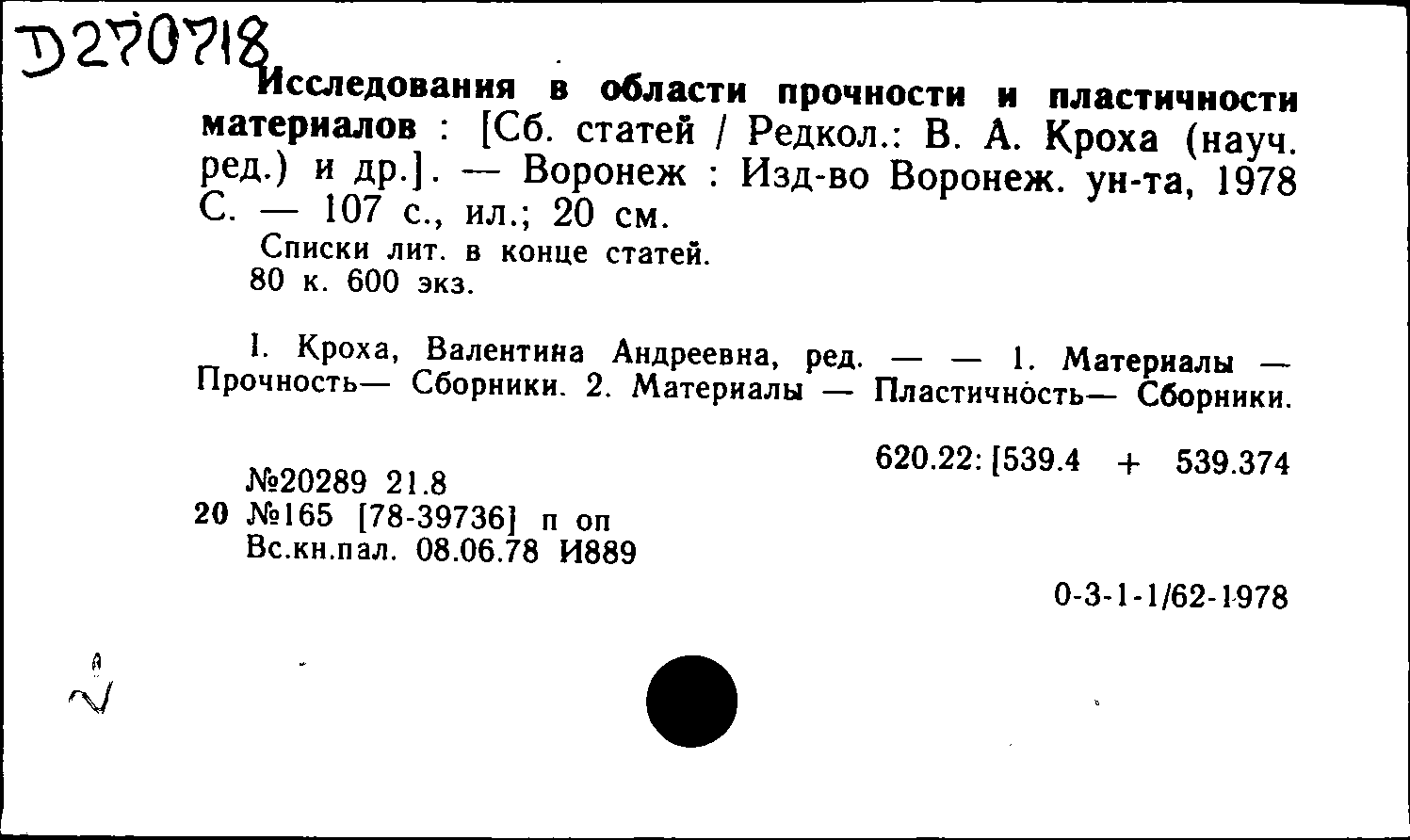 Д270718

Исследования в области прочности и пластичности материалов : [Сб. статей / Редкол.: В. А. Кроха (науч. ред.) и др.]. — Воронеж : Изд-во Воронеж. ун-та, 1978 С. — 107 с., ил.; 20 см.

Списки лит. в конце статей.
80 к. 600 экз.

I. Кроха, Валентина Андреевна, ред. — — 1. Материалы — Прочность— Сборники. 2. Материалы — Пластичность— Сборники.

620.22: [539.4 + 539.374

№20289 21.8
20 №165 [78-39736] п оп
Вс.кн.пал. 08.06.78 И889

0-3-1-1/62-1978